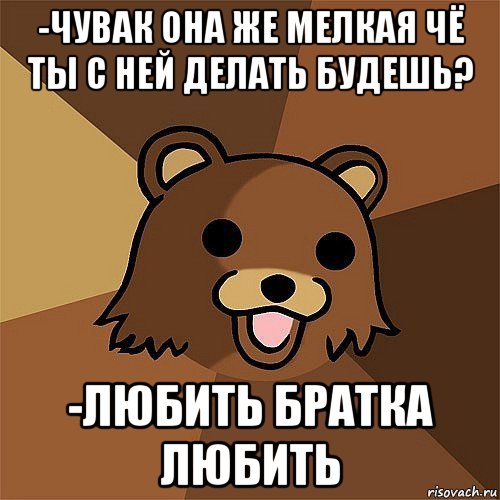 -ЧУВАК ОНА ЖЕ МЕЛКАЯ ЧЁ ТЫ С НЕЙ ДЕЛАТЬ БУДЕШЬ?

-ЛЮБИТЬ БРАТКА ЛЮБИТЬ

risovach.ru